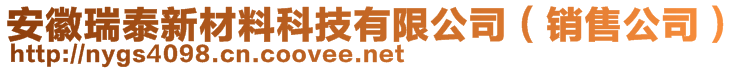 安徽瑞泰新材料科技有限公司（销售公司）
http://nygs4098.cn.coovee.net